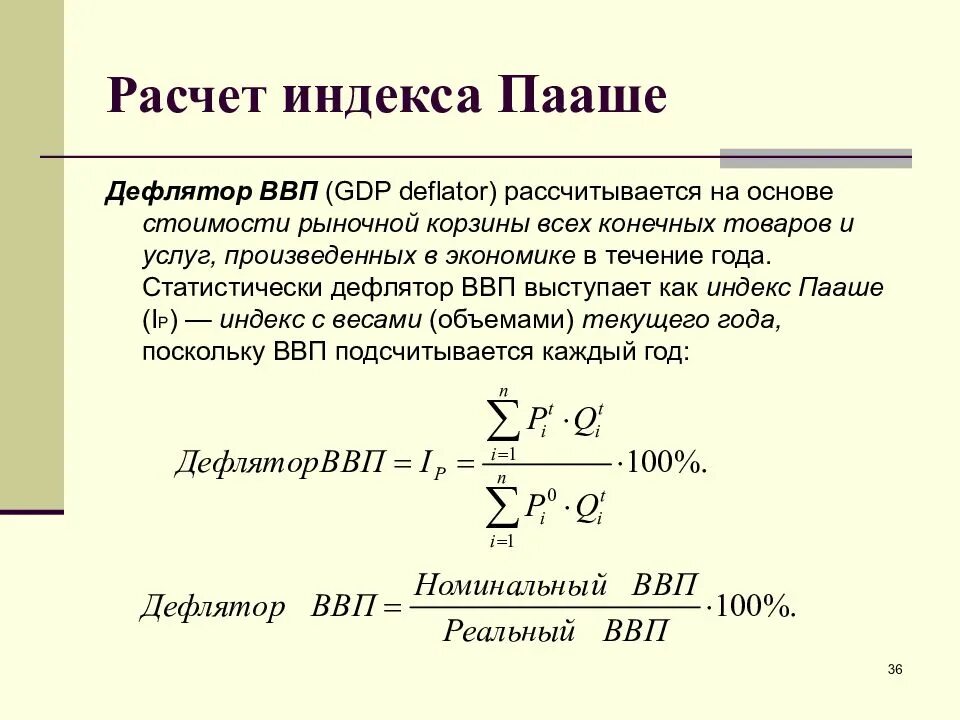 Расчет индекса Пааше

Дефлятор ВВП (GDP deflator) рассчитывается на основе стоимости рыночной корзины всех конечных товаров и услуг, произведенных в экономике в течение года. Статистически дефлятор ВВП выступает как индекс Пааше ($I_P$) — индекс с весами (объемами) текущего года, поскольку ВВП подсчитывается каждый год:

$ДефляторВВП = I_P = \frac{\sum_{i=1}^{n} P_i^t \cdot Q_i^t}{\sum_{i=1}^{n} P_i^0 \cdot Q_i^t} \cdot 100\%.$

$Дефлятор \quad ВВП = \frac{Номинальный \quad ВВП}{Реальный \quad ВВП} \cdot 100\%.$

36